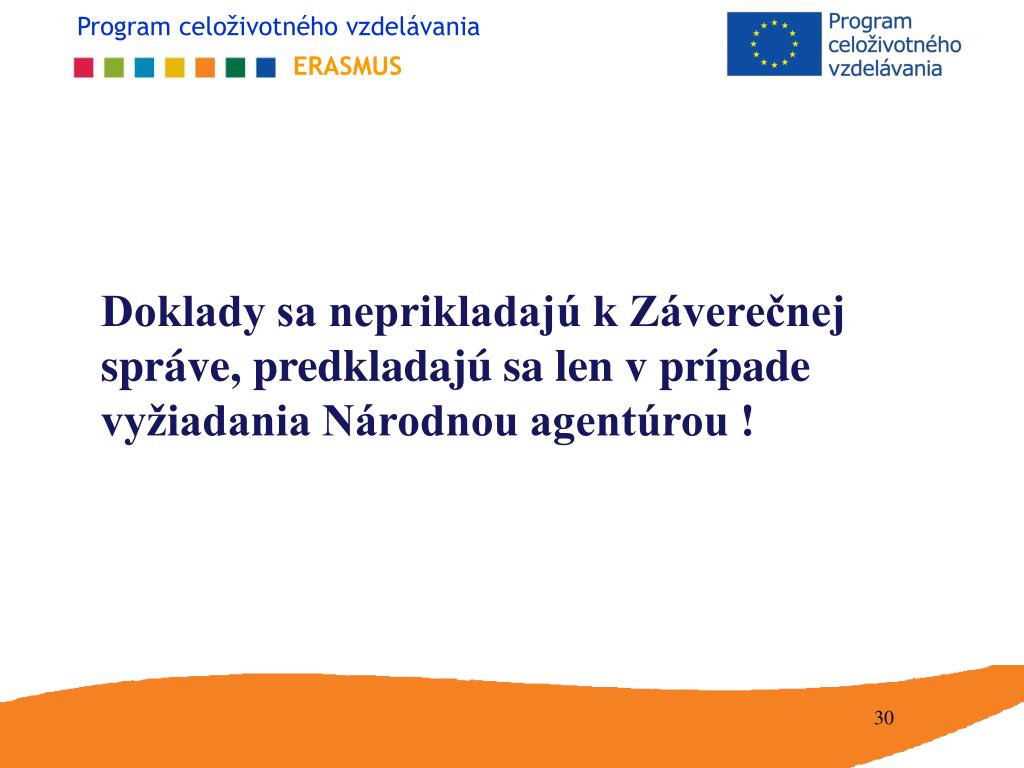 Program celoživotného vzdelávania
ERASMUS

Program celoživotného vzdelávania

Doklady sa neprikladajú k Záverečnej správe, predkladajú sa len v prípade vyžiadania Národnou agentúrou !

30